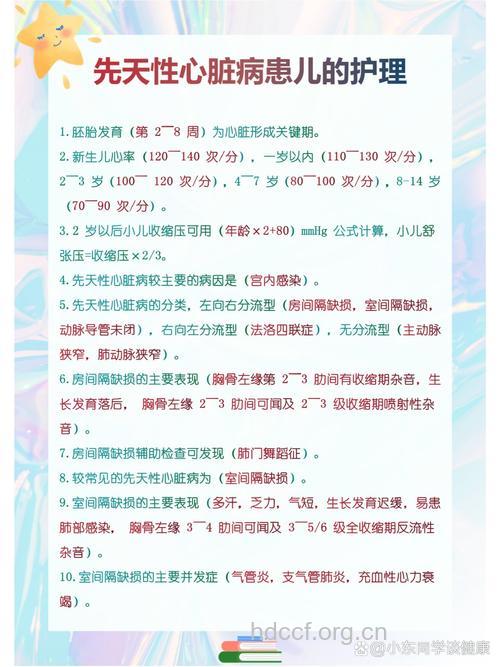 先天性心脏病患儿的护理

1.胚胎发育（第 2¯8 周）为心脏形成关键期。

2.新生儿心率（120¯140 次/分），一岁以内（110¯130 次/分），2¯3 岁（100¯ 120 次/分），4¯7 岁（80¯100 次/分），8-14 岁（70¯90 次/分）。

3.2 岁以后小儿收缩压可用（年龄×2+80）mmHg 公式计算，小儿舒张压=收缩压×2/3。

4.先天性心脏病较主要的病因是（宫内感染）。

5.先天性心脏病的分类，左向右分流型（房间隔缺损，室间隔缺损，动脉导管未闭），右向左分流型（法洛四联症），无分流型（主动脉狭窄，肺动脉狭窄）。

6.房间隔缺损的主要表现（胸骨左缘第 2¯3 肋间有收缩期杂音，生长发育落后， 胸骨左缘 2¯3 肋间可闻及 2¯3 级收缩期喷射性杂音）。

7.房间隔缺损辅助检查可发现（肺门舞蹈征）。

8.较常见的先天性心脏病为（室间隔缺损）。

9.室间隔缺损的主要表现（多汗，乏力，气短，生长发育迟缓，易患肺部感染， 胸骨左缘 3¯4 肋间可闻及 3¯5/6 级全收缩期反流性杂音）。

10.室间隔缺损的主要并发症（气管炎，支气管肺炎，充血性心力衰竭）。

hdccf.org.cn
@小东同学谈健康